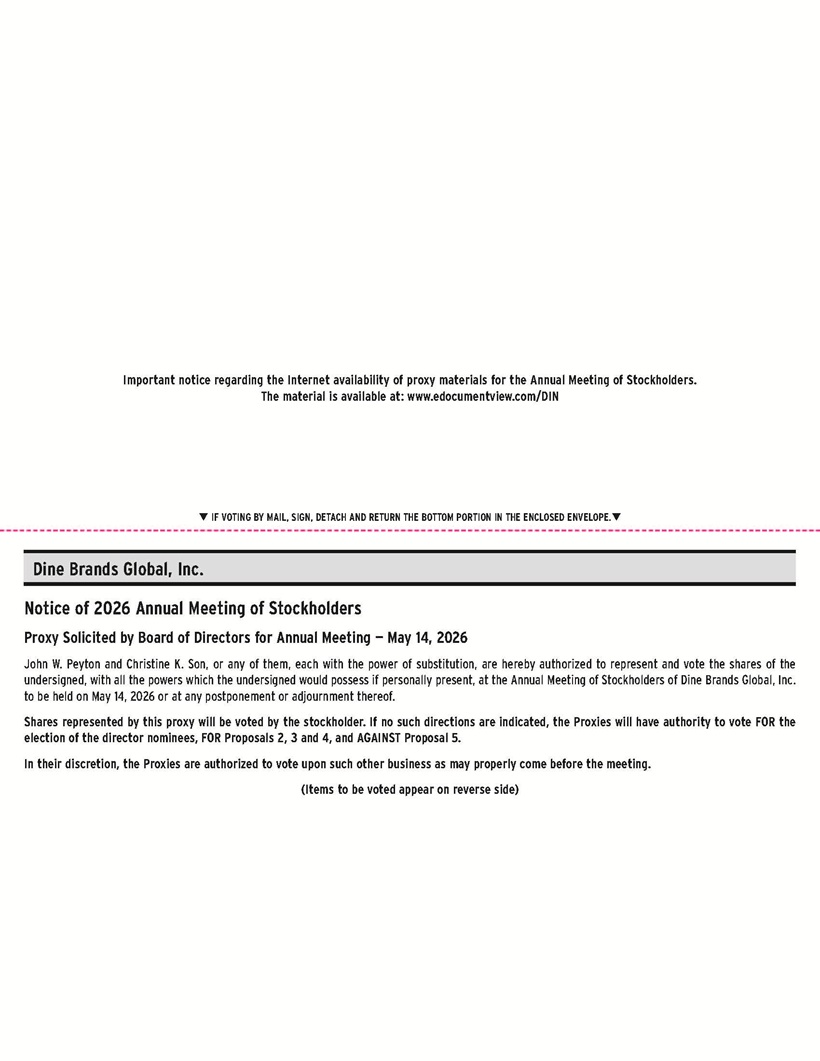 Important notice regarding the Internet availability of proxy materials for the Annual Meeting of Stockholders.
The material is available at: www.edocumentview.com/DIN

▼ IF VOTING BY MAIL, SIGN, DETACH AND RETURN THE BOTTOM PORTION IN THE ENCLOSED ENVELOPE.▼

Dine Brands Global, Inc.

Notice of 2026 Annual Meeting of Stockholders

Proxy Solicited by Board of Directors for Annual Meeting — May 14, 2026

John W. Peyton and Christine K. Son, or any of them, each with the power of substitution, are hereby authorized to represent and vote the shares of the undersigned, with all the powers which the undersigned would possess if personally present, at the Annual Meeting of Stockholders of Dine Brands Global, Inc. to be held on May 14, 2026 or at any postponement or adjournment thereof.

Shares represented by this proxy will be voted by the stockholder. If no such directions are indicated, the Proxies will have authority to vote FOR the election of the director nominees, FOR Proposals 2, 3 and 4, and AGAINST Proposal 5.

In their discretion, the Proxies are authorized to vote upon such other business as may properly come before the meeting.

(Items to be voted appear on reverse side)